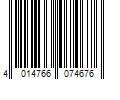 4 014766 074676